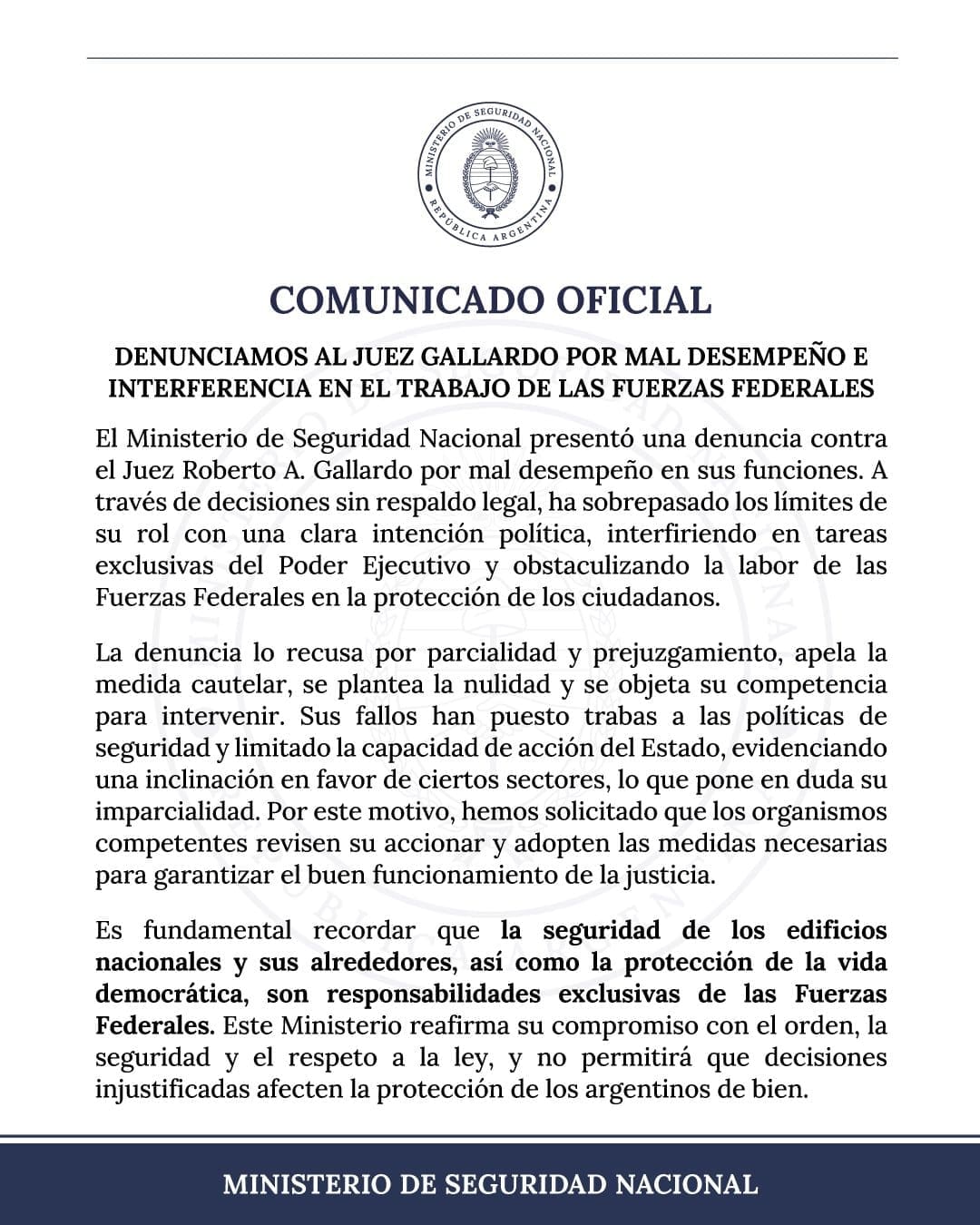 MINISTERIO DE SEGURIDAD NACIONAL
REPÚBLICA ARGENTINA

COMUNICADO OFICIAL

DENUNCIAMOS AL JUEZ GALLARDO POR MAL DESEMPEÑO E INTERFERENCIA EN EL TRABAJO DE LAS FUERZAS FEDERALES

El Ministerio de Seguridad Nacional presentó una denuncia contra el Juez Roberto A. Gallardo por mal desempeño en sus funciones. A través de decisiones sin respaldo legal, ha sobrepasado los límites de su rol con una clara intención política, interfiriendo en tareas exclusivas del Poder Ejecutivo y obstaculizando la labor de las Fuerzas Federales en la protección de los ciudadanos.

La denuncia lo recusa por parcialidad y prejuzgamiento, apela la medida cautelar, se plantea la nulidad y se objeta su competencia para intervenir. Sus fallos han puesto trabas a las políticas de seguridad y limitado la capacidad de acción del Estado, evidenciando una inclinación en favor de ciertos sectores, lo que pone en duda su imparcialidad. Por este motivo, hemos solicitado que los organismos competentes revisen su accionar y adopten las medidas necesarias para garantizar el buen funcionamiento de la justicia.

Es fundamental recordar que la seguridad de los edificios nacionales y sus alrededores, así como la protección de la vida democrática, son responsabilidades exclusivas de las Fuerzas Federales. Este Ministerio reafirma su compromiso con el orden, la seguridad y el respeto a la ley, y no permitirá que decisiones injustificadas afecten la protección de los argentinos de bien.

MINISTERIO DE SEGURIDAD NACIONAL